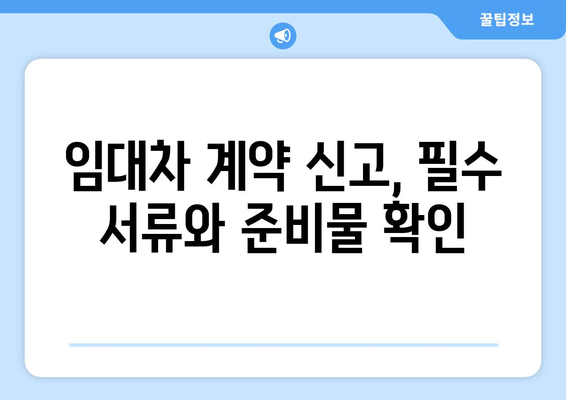 꿀팁정보

임대차 계약 신고, 필수 서류와 준비물 확인